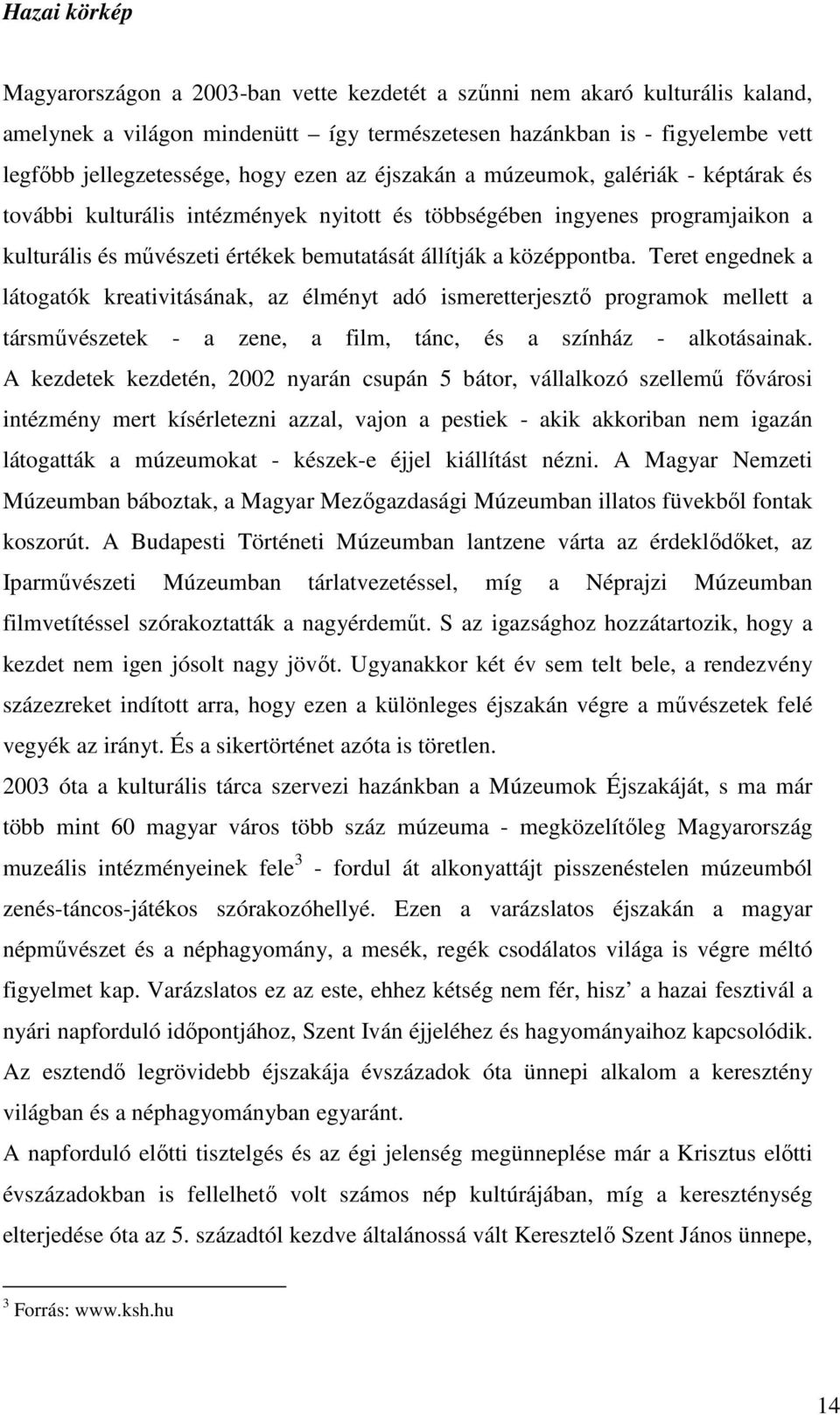 Hazai körkép

Magyarországon a 2003-ban vette kezdetét a szűnni nem akaró kulturális kaland, amelynek a világon mindenütt – így természetesen hazánkban is - figyelembe vett legfőbb jellegzetessége, hogy ezen az éjszakán a múzeumok, galériák - képtárak és további kulturális intézmények nyitott és többségében ingyenes programjaikon a kulturális és művészeti értékek bemutatását állítják a középpontba. Teret engednek a látogatók kreativitásának, az élményt adó ismeretterjesztő programok mellett a társművészetek - a zene, a film, tánc, és a színház - alkotásainak. A kezdetek kezdetén, 2002 nyarán csupán 5 bátor, vállalkozó szellemű fővárosi intézmény mert kísérletezni azzal, vajon a pestiek - akik akkoriban nem igazán látogatták a múzeumokat - készek-e éjjel kiállítást nézni. A Magyar Nemzeti Múzeumban báboztak, a Magyar Mezőgazdasági Múzeumban illatos füvekből fontak koszorút. A Budapesti Történeti Múzeumban lantzene várta az érdeklődőket, az Iparművészeti Múzeumban tárlatvezetéssel, míg a Néprajzi Múzeumban filmvetítéssel szórakoztatták a nagyérdeműt. S az igazsághoz hozzátartozik, hogy a kezdet nem igen jósolt nagy jövőt. Ugyanakkor két év sem telt bele, a rendezvény százezreket indított arra, hogy ezen a különleges éjszakán végre a művészetek felé vegyék az irányt. És a sikertörténet azóta is töretlen.
2003 óta a kulturális tárca szervezi hazánkban a Múzeumok Éjszakáját, s ma már több mint 60 magyar város több száz múzeuma - megközelítőleg Magyarország muzeális intézményeinek fele$^3$ - fordul át alkonyattájt pisszenéstelen múzeumból zenés-táncos-játékos szórakozóhellyé. Ezen a varázslatos éjszakán a magyar népművészet és a néphagyomány, a mesék, regék csodálatos világa is végre méltó figyelmet kap. Varázslatos ez az este, ehhez kétség nem fér, hisz’ a hazai fesztivál a nyári napforduló időpontjához, Szent Iván éjjeléhez és hagyományaihoz kapcsolódik. Az esztendő legrövidebb éjszakája évszázadok óta ünnepi alkalom a keresztény világban és a néphagyományban egyaránt.
A napforduló előtti tisztelgés és az égi jelenség megünneplése már a Krisztus előtti évszázadokban is fellelhető volt számos nép kultúrájában, míg a kereszténység elterjedése óta az 5. századtól kezdve általánossá vált Keresztelő Szent János ünnepe,

$^3$ Forrás: www.ksh.hu

14